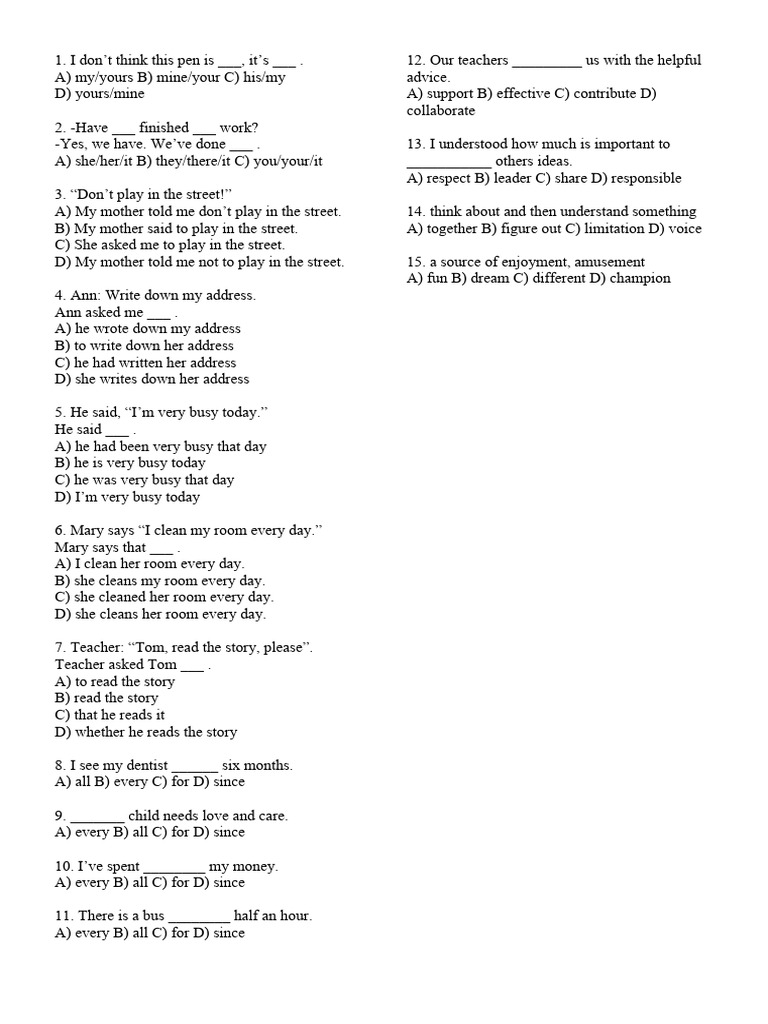 1. I don't think this pen is ____, it's ____ .
A) my/yours B) mine/your C) his/my
D) yours/mine

2. -Have ____ finished ____ work?
-Yes, we have. We've done ____ .
A) she/her/it B) they/there/it C) you/your/it

3. "Don't play in the street!"
A) My mother told me don't play in the street.
B) My mother said to play in the street.
C) She asked me to play in the street.
D) My mother told me not to play in the street.

4. Ann: Write down my address.
Ann asked me ____ .
A) he wrote down my address
B) to write down her address
C) he had written her address
D) she writes down her address

5. He said, "I'm very busy today."
He said ____ .
A) he had been very busy that day
B) he is very busy today
C) he was very busy that day
D) I'm very busy today

6. Mary says "I clean my room every day."
Mary says that ____ .
A) I clean her room every day.
B) she cleans my room every day.
C) she cleaned her room every day.
D) she cleans her room every day.

7. Teacher: "Tom, read the story, please".
Teacher asked Tom ____ .
A) to read the story
B) read the story
C) that he reads it
D) whether he reads the story

8. I see my dentist ____ six months.
A) all B) every C) for D) since

9. ____ child needs love and care.
A) every B) all C) for D) since

10. I've spent ____ my money.
A) every B) all C) for D) since

11. There is a bus ____ half an hour.
A) every B) all C) for D) since

12. Our teachers ____ us with the helpful advice.
A) support B) effective C) contribute D) collaborate

13. I understood how much is important to ____ others ideas.
A) respect B) leader C) share D) responsible

14. think about and then understand something
A) together B) figure out C) limitation D) voice

15. a source of enjoyment, amusement
A) fun B) dream C) different D) champion